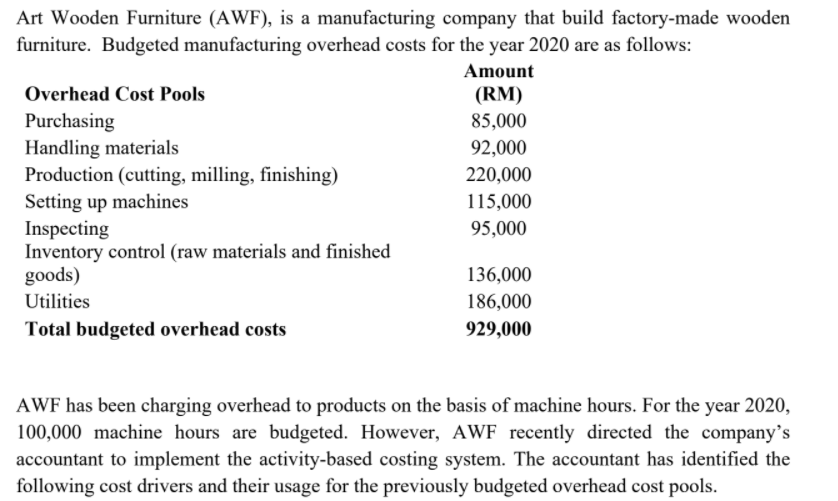 Art Wooden Furniture (AWF), is a manufacturing company that build factory-made wooden furniture. Budgeted manufacturing overhead costs for the year 2020 are as follows:

| Overhead Cost Pools | Amount (RM) |
|---|---|
| Purchasing | 85,000 |
| Handling materials | 92,000 |
| Production (cutting, milling, finishing) | 220,000 |
| Setting up machines | 115,000 |
| Inspecting | 95,000 |
| Inventory control (raw materials and finished goods) | 136,000 |
| Utilities | 186,000 |
| **Total budgeted overhead costs** | **929,000** |

AWF has been charging overhead to products on the basis of machine hours. For the year 2020, 100,000 machine hours are budgeted. However, AWF recently directed the company's accountant to implement the activity-based costing system. The accountant has identified the following cost drivers and their usage for the previously budgeted overhead cost pools.